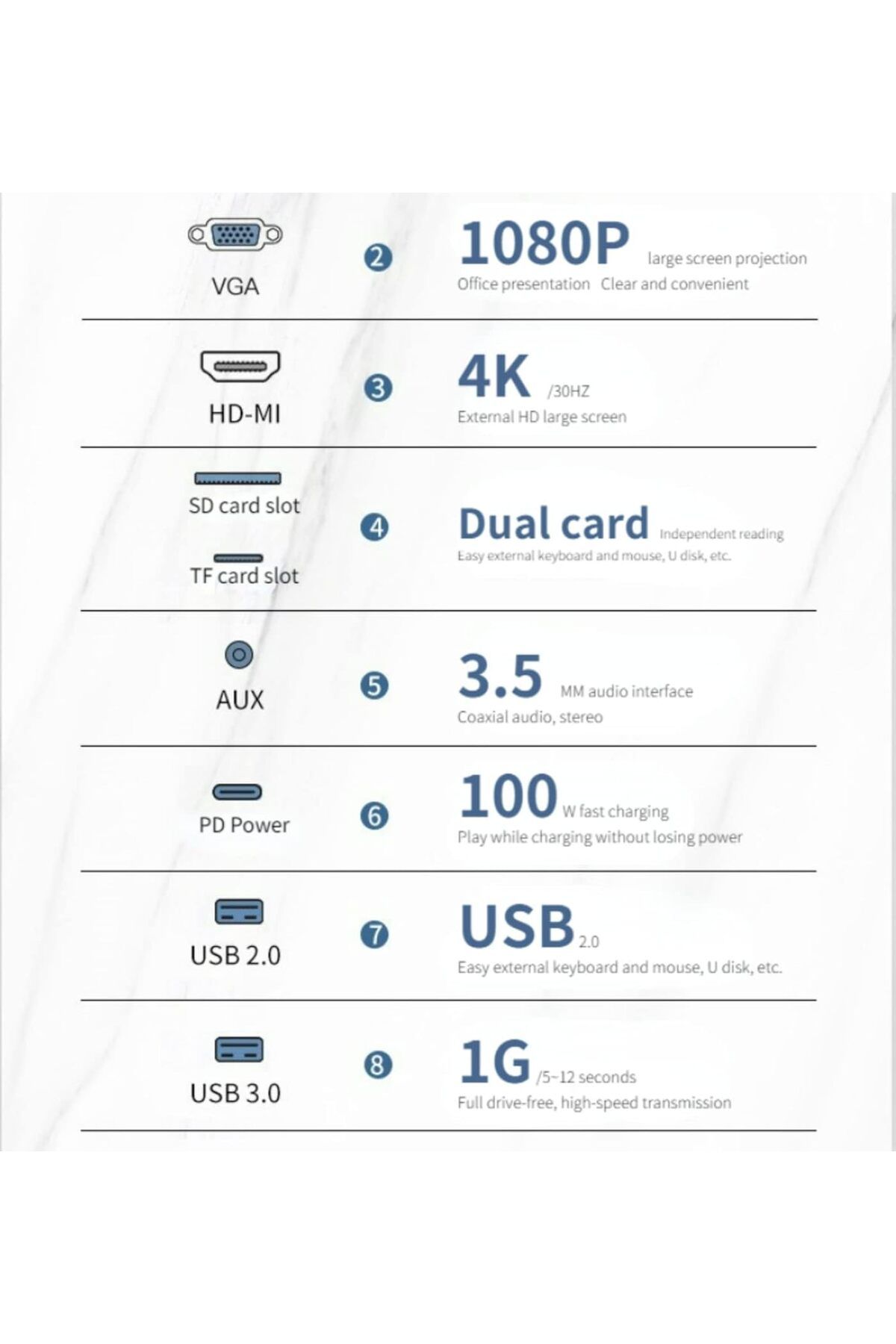 VGA

2

1080P large screen projection
Office presentation Clear and convenient

HD-MI

3

4K /30HZ
External HD large screen

SD card slot

TF card slot

4

Dual card Independent reading
Easy external keyboard and mouse, U disk, etc.

AUX

5

3.5 MM audio interface
Coaxial audio, stereo

PD Power

6

100 W fast charging
Play while charging without losing power

USB 2.0

7

USB 2.0
Easy external keyboard and mouse, U disk, etc.

USB 3.0

8

1G /5~12 seconds
Full drive-free, high-speed transmission